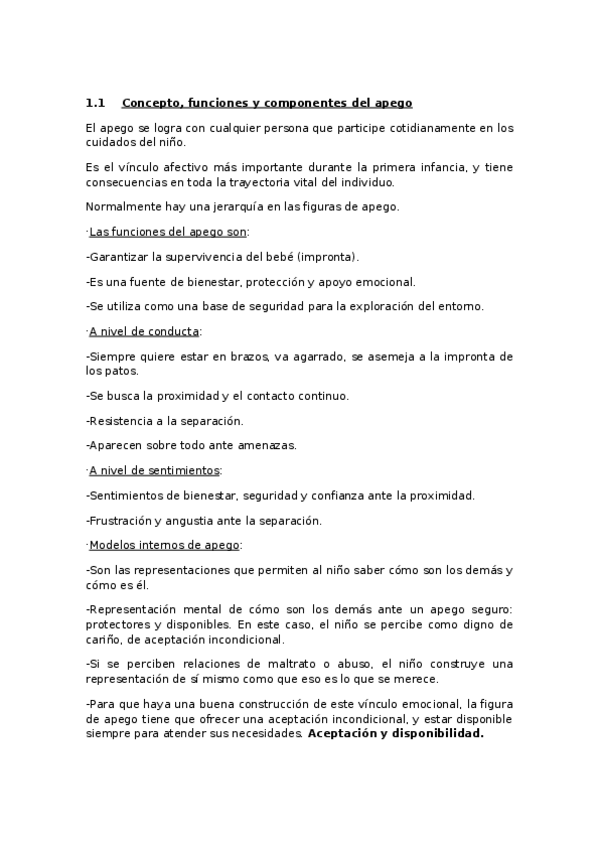 1.1 Concepto, funciones y componentes del apego

El apego se logra con cualquier persona que participe cotidianamente en los cuidados del niño.

Es el vínculo afectivo más importante durante la primera infancia, y tiene consecuencias en toda la trayectoria vital del individuo.

Normalmente hay una jerarquía en las figuras de apego.

·Las funciones del apego son:

-Garantizar la supervivencia del bebé (impronta).

-Es una fuente de bienestar, protección y apoyo emocional.

-Se utiliza como una base de seguridad para la exploración del entorno.

·A nivel de conducta:

-Siempre quiere estar en brazos, va agarrado, se asemeja a la impronta de los patos.

-Se busca la proximidad y el contacto continuo.

-Resistencia a la separación.

-Aparecen sobre todo ante amenazas.

·A nivel de sentimientos:

-Sentimientos de bienestar, seguridad y confianza ante la proximidad.

-Frustración y angustia ante la separación.

·Modelos internos de apego:

-Son las representaciones que permiten al niño saber cómo son los demás y cómo es él.

-Representación mental de cómo son los demás ante un apego seguro: protectores y disponibles. En este caso, el niño se percibe como digno de cariño, de aceptación incondicional.

-Si se perciben relaciones de maltrato o abuso, el niño construye una representación de sí mismo como que eso es lo que se merece.

-Para que haya una buena construcción de este vínculo emocional, la figura de apego tiene que ofrecer una aceptación incondicional, y estar disponible siempre para atender sus necesidades. Aceptación y disponibilidad.